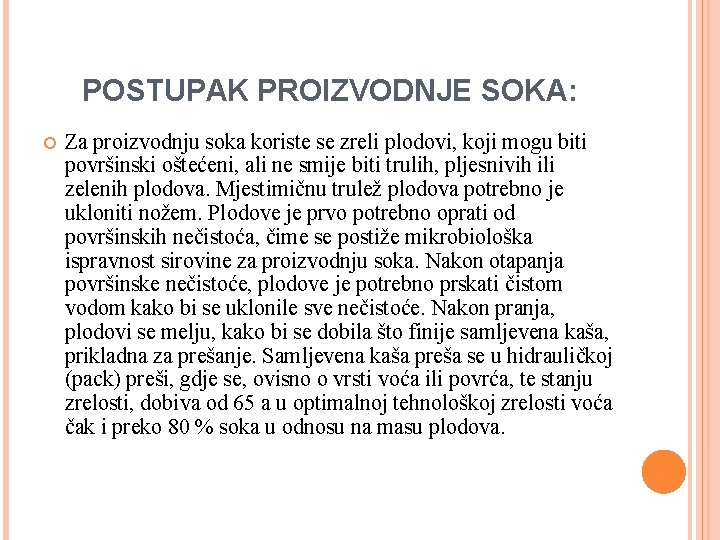 POSTUPAK PROIZVODNJE SOKA:

Za proizvodnju soka koriste se zreli plodovi, koji mogu biti površinski oštećeni, ali ne smije biti trulih, pljesnivih ili zelenih plodova. Mjestimičnu trulež plodova potrebno je ukloniti nožem. Plodove je prvo potrebno oprati od površinskih nečistoća, čime se postiže mikrobiološka ispravnost sirovine za proizvodnju soka. Nakon otapanja površinske nečistoće, plodove je potrebno prskati čistom vodom kako bi se uklonile sve nečistoće. Nakon pranja, plodovi se melju, kako bi se dobila što finije samljevena kaša, prikladna za prešanje. Samljevena kaša preša se u hidrauličkoj (pack) preši, gdje se, ovisno o vrsti voća ili povrća, te stanju zrelosti, dobiva od 65 a u optimalnoj tehnološkoj zrelosti voća čak i preko 80 % soka u odnosu na masu plodova.